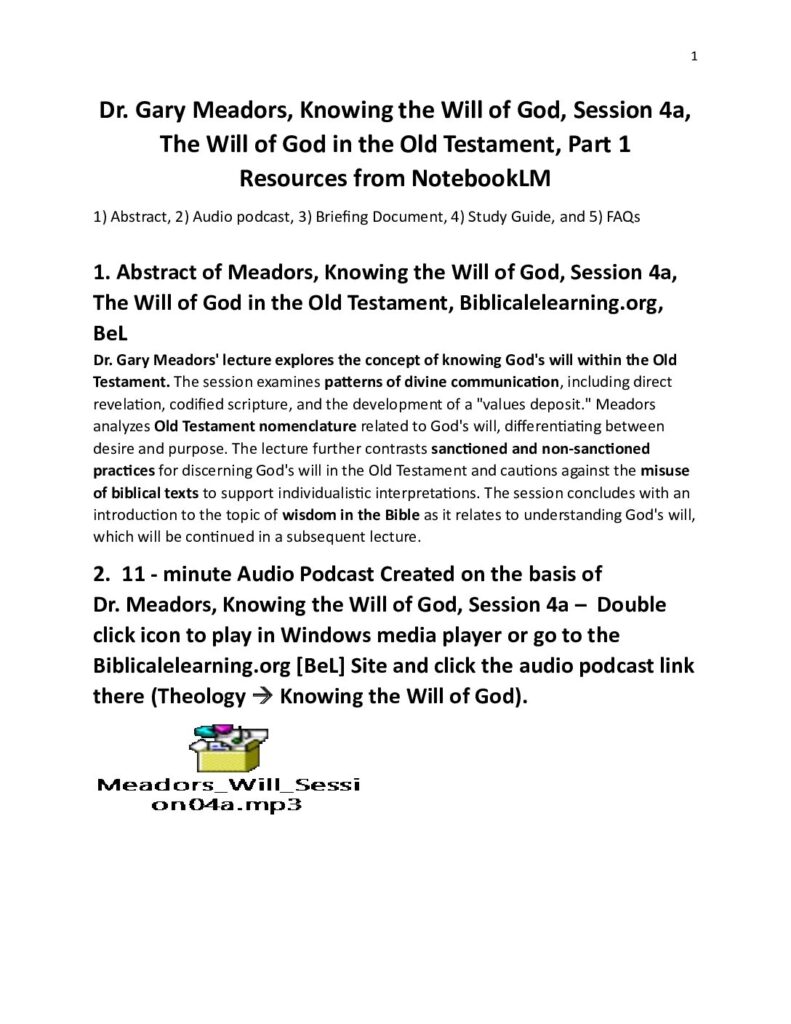 1

Dr. Gary Meadors, Knowing the Will of God, Session 4a, The Will of God in the Old Testament, Part 1
Resources from NotebookLM

1) Abstract, 2) Audio podcast, 3) Briefing Document, 4) Study Guide, and 5) FAQs

1. Abstract of Meadors, Knowing the Will of God, Session 4a, The Will of God in the Old Testament, Biblicalelearning.org, BeL

Dr. Gary Meadors' lecture explores the concept of knowing God's will within the Old Testament. The session examines patterns of divine communication, including direct revelation, codified scripture, and the development of a "values deposit." Meadors analyzes Old Testament nomenclature related to God's will, differentiating between desire and purpose. The lecture further contrasts sanctioned and non-sanctioned practices for discerning God's will in the Old Testament and cautions against the misuse of biblical texts to support individualistic interpretations. The session concludes with an introduction to the topic of wisdom in the Bible as it relates to understanding God's will, which will be continued in a subsequent lecture.

2. 11 - minute Audio Podcast Created on the basis of Dr. Meadors, Knowing the Will of God, Session 4a – Double click icon to play in Windows media player or go to the Biblicalelearning.org [BeL] Site and click the audio podcast link there (Theology → Knowing the Will of God).

Meadors_Will_Session04a.mp3